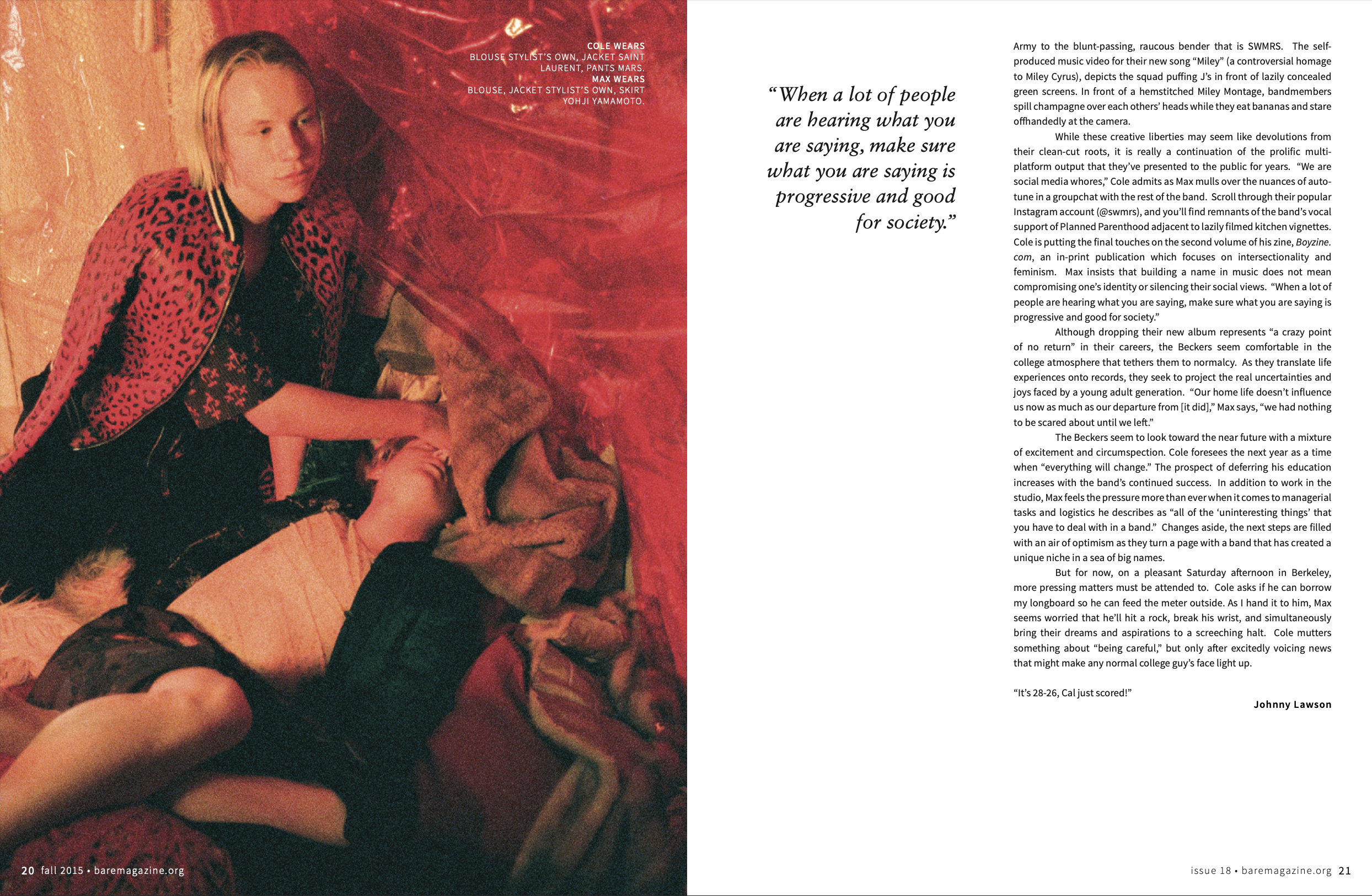 COLE WEARS
BLOUSE STYLIST'S OWN, JACKET SAINT LAURENT, PANTS MARS.
MAX WEARS
BLOUSE, JACKET STYLIST'S OWN, SKIRT YOHJI YAMAMOTO.

"When a lot of people are hearing what you are saying, make sure what you are saying is progressive and good for society."

Army to the blunt-passing, raucous bender that is SWMRS. The self-produced music video for their new song "Miley" (a controversial homage to Miley Cyrus), depicts the squad puffing J's in front of lazily concealed green screens. In front of a hemstitched Miley Montage, bandmembers spill champagne over each others' heads while they eat bananas and stare offhandedly at the camera.

While these creative liberties may seem like devolutions from their clean-cut roots, it is really a continuation of the prolific multi-platform output that they've presented to the public for years. "We are social media whores," Cole admits as Max mulls over the nuances of auto-tune in a groupchat with the rest of the band. Scroll through their popular Instagram account (@swmrs), and you'll find remnants of the band's vocal support of Planned Parenthood adjacent to lazily filmed kitchen vignettes. Cole is putting the final touches on the second volume of his zine, Boyzine.com, an in-print publication which focuses on intersectionality and feminism. Max insists that building a name in music does not mean compromising one's identity or silencing their social views. "When a lot of people are hearing what you are saying, make sure what you are saying is progressive and good for society."

Although dropping their new album represents "a crazy point of no return" in their careers, the Beckers seem comfortable in the college atmosphere that tethers them to normalcy. As they translate life experiences onto records, they seek to project the real uncertainties and joys faced by a young adult generation. "Our home life doesn't influence us now as much as our departure from [it did]," Max says, "we had nothing to be scared about until we left."

The Beckers seem to look toward the near future with a mixture of excitement and circumspection. Cole foresees the next year as a time when "everything will change." The prospect of deferring his education increases with the band's continued success. In addition to work in the studio, Max feels the pressure more than ever when it comes to managerial tasks and logistics he describes as "all of the 'uninteresting things' that you have to deal with in a band." Changes aside, the next steps are filled with an air of optimism as they turn a page with a band that has created a unique niche in a sea of big names.

But for now, on a pleasant Saturday afternoon in Berkeley, more pressing matters must be attended to. Cole asks if he can borrow my longboard so he can feed the meter outside. As I hand it to him, Max seems worried that he'll hit a rock, break his wrist, and simultaneously bring their dreams and aspirations to a screeching halt. Cole mutters something about "being careful," but only after excitedly voicing news that might make any normal college guy's face light up.

"It's 28-26, Cal just scored!"

Johnny Lawson

20 fall 2015 • baremagazine.org

issue 18 • baremagazine.org 21